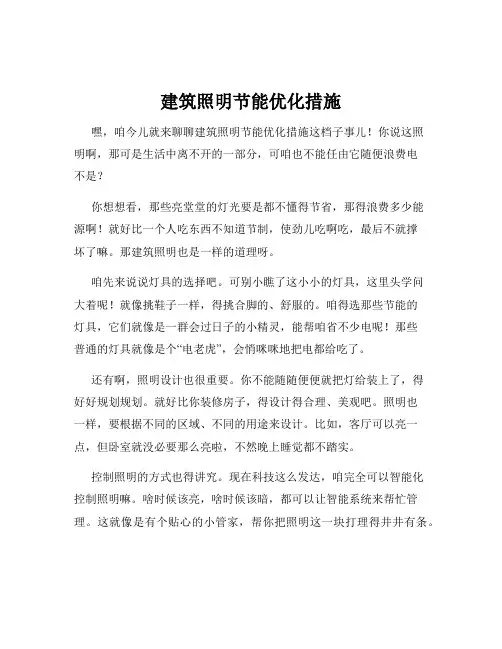 建筑照明节能优化措施

嘿，咱今儿就来聊聊建筑照明节能优化措施这档子事儿！你说这照明啊，那可是生活中离不开的一部分，可咱也不能任由它随便浪费电不是？

你想想看，那些亮堂堂的灯光要是都不懂得节省，那得浪费多少能源啊！就好比一个人吃东西不知道节制，使劲儿吃啊吃，最后不就撑坏了嘛。那建筑照明也是一样的道理呀。

咱先来说说灯具的选择吧。可别小瞧了这小小的灯具，这里头学问大着呢！就像挑鞋子一样，得挑合脚的、舒服的。咱得选那些节能的灯具，它们就像是一群会过日子的小精灵，能帮咱省不少电呢！那些普通的灯具就像是个“电老虎”，会悄咪咪地把电都给吃了。

还有啊，照明设计也很重要。你不能随随便便就把灯给装上了，得好好规划规划。就好比你装修房子，得设计得合理、美观吧。照明也一样，要根据不同的区域、不同的用途来设计。比如，客厅可以亮一点，但卧室就没必要那么亮啦，不然晚上睡觉都不踏实。

控制照明的方式也得讲究。现在科技这么发达，咱完全可以智能化控制照明嘛。啥时候该亮，啥时候该暗，都可以让智能系统来帮忙管理。这就像是有个贴心的小管家，帮你把照明这一块打理得井井有条。